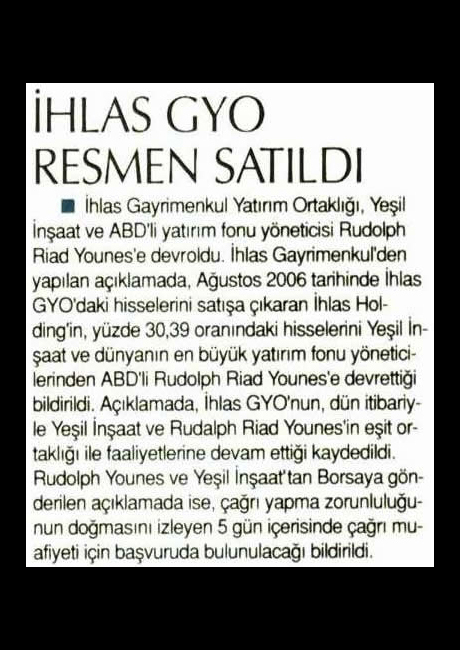 İHLAS GYO RESMEN SATILDI

İhlas Gayrimenkul Yatırım Ortaklığı, Yeşil İnşaat ve ABD'li yatırım fonu yöneticisi Rudolph Riad Younes'e devroldu. İhlas Gayrimenkul'den yapılan açıklamada, Ağustos 2006 tarihinde İhlas GYO'daki hisselerini satışa çıkaran İhlas Holding'in, yüzde 30,39 oranındaki hisselerini Yeşil İnşaat ve dünyanın en büyük yatırım fonu yöneticilerinden ABD'li Rudolph Riad Younes'e devrettiği bildirildi. Açıklamada, İhlas GYO'nun, dün itibariyle Yeşil İnşaat ve Rudalph Riad Younes'in eşit ortaklığı ile faaliyetlerine devam ettiği kaydedildi. Rudolph Younes ve Yeşil İnşaat'tan Borsaya gönderilen açıklamada ise, çağrı yapma zorunluluğunun doğmasını izleyen 5 gün içerisinde çağrı muafiyeti için başvuruda bulunulacağı bildirildi.